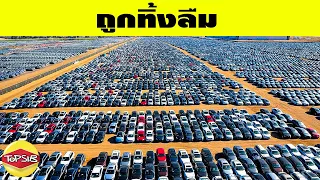 ถูกทิ้งลืม

TOPSIB